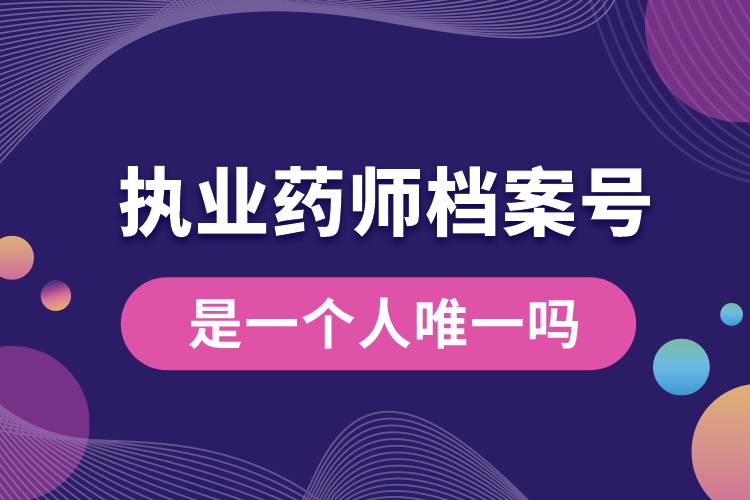 执业药师档案号

是一个人唯一吗